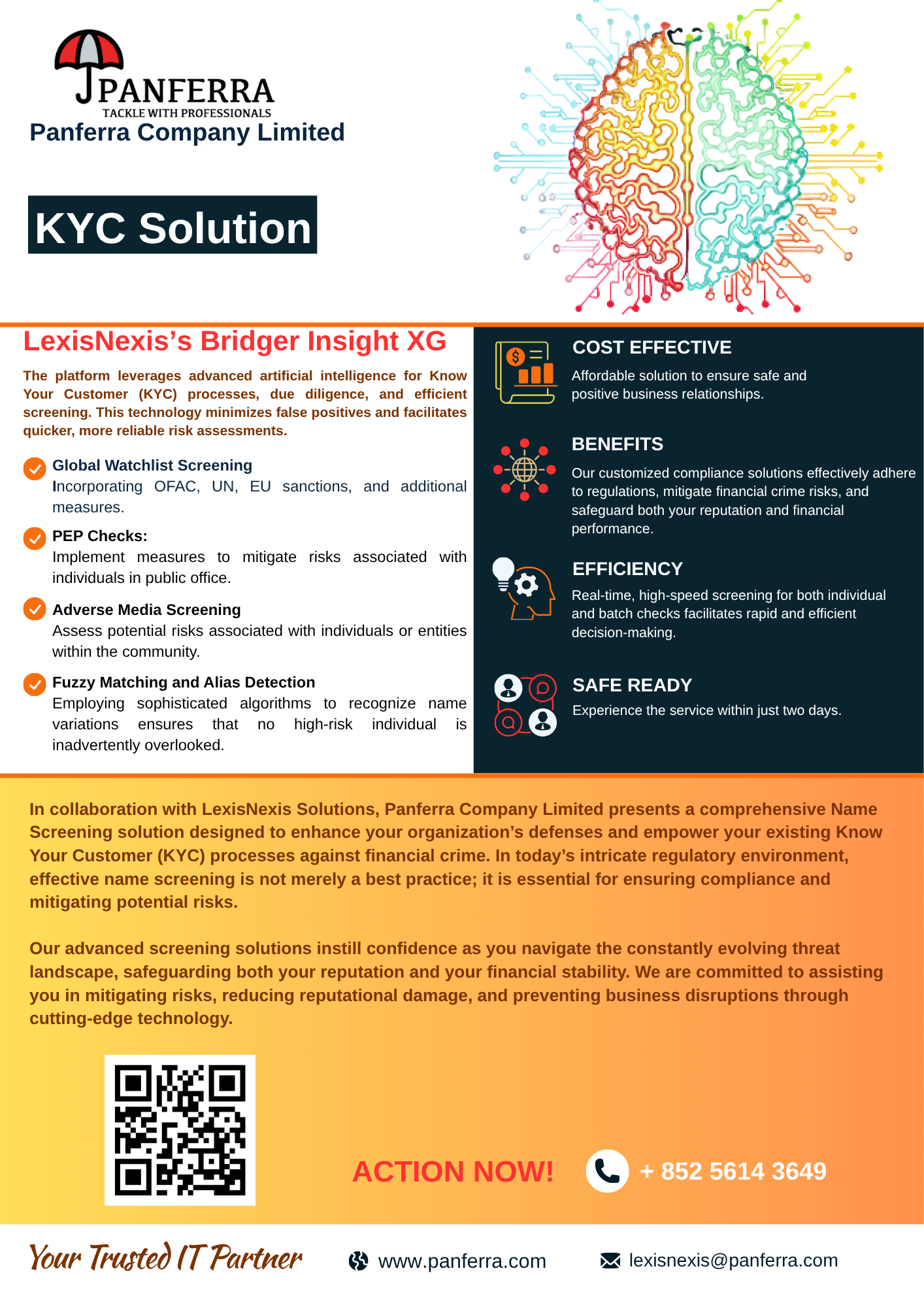 PANFERRA
TACKLE WITH PROFESSIONALS
Panferra Company Limited

KYC Solution

LexisNexis's Bridger Insight XG

The platform leverages advanced artificial intelligence for Know Your Customer (KYC) processes, due diligence, and efficient screening. This technology minimizes false positives and facilitates quicker, more reliable risk assessments.

Global Watchlist Screening
Incorporating OFAC, UN, EU sanctions, and additional measures.

PEP Checks:
Implement measures to mitigate risks associated with individuals in public office.

Adverse Media Screening
Assess potential risks associated with individuals or entities within the community.

Fuzzy Matching and Alias Detection
Employing sophisticated algorithms to recognize name variations ensures that no high-risk individual is inadvertently overlooked.

COST EFFECTIVE
Affordable solution to ensure safe and positive business relationships.

BENEFITS
Our customized compliance solutions effectively adhere to regulations, mitigate financial crime risks, and safeguard both your reputation and financial performance.

EFFICIENCY
Real-time, high-speed screening for both individual and batch checks facilitates rapid and efficient decision-making.

SAFE READY
Experience the service within just two days.

In collaboration with LexisNexis Solutions, Panferra Company Limited presents a comprehensive Name Screening solution designed to enhance your organization's defenses and empower your existing Know Your Customer (KYC) processes against financial crime. In today's intricate regulatory environment, effective name screening is not merely a best practice; it is essential for ensuring compliance and mitigating potential risks.

Our advanced screening solutions instill confidence as you navigate the constantly evolving threat landscape, safeguarding both your reputation and your financial stability. We are committed to assisting you in mitigating risks, reducing reputational damage, and preventing business disruptions through cutting-edge technology.

ACTION NOW!
+ 852 5614 3649

Your Trusted IT Partner
www.panferra.com
lexisnexis@panferra.com